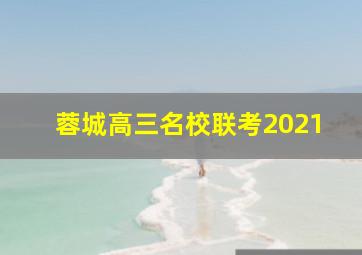 蓉城高三名校联考2021